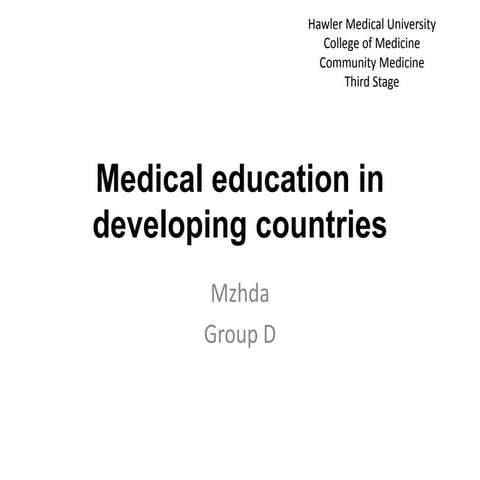 Hawler Medical University
College of Medicine
Community Medicine
Third Stage

Medical education in developing countries

Mzhda
Group D